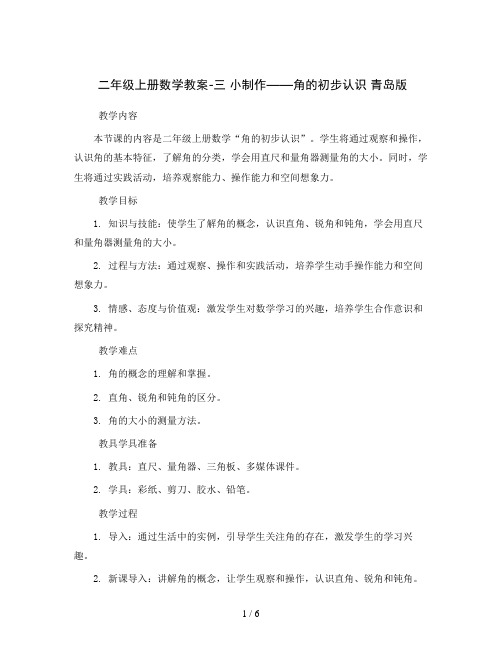 二年级上册数学教案-三 小制作——角的初步认识 青岛版

教学内容

本节课的内容是二年级上册数学“角的初步认识”。学生将通过观察和操作，认识角的基本特征，了解角的分类，学会用直尺和量角器测量角的大小。同时，学生将通过实践活动，培养观察能力、操作能力和空间想象力。

教学目标

1. 知识与技能：使学生了解角的概念，认识直角、锐角和钝角，学会用直尺和量角器测量角的大小。

2. 过程与方法：通过观察、操作和实践活动，培养学生动手操作能力和空间想象力。

3. 情感、态度与价值观：激发学生对数学学习的兴趣，培养学生合作意识和探究精神。

教学难点

1. 角的概念的理解和掌握。

2. 直角、锐角和钝角的区分。

3. 角的大小的测量方法。

教具学具准备

1. 教具：直尺、量角器、三角板、多媒体课件。

2. 学具：彩纸、剪刀、胶水、铅笔。

教学过程

1. 导入：通过生活中的实例，引导学生关注角的存在，激发学生的学习兴趣。

2. 新课导入：讲解角的概念，让学生观察和操作，认识直角、锐角和钝角。

1 / 6